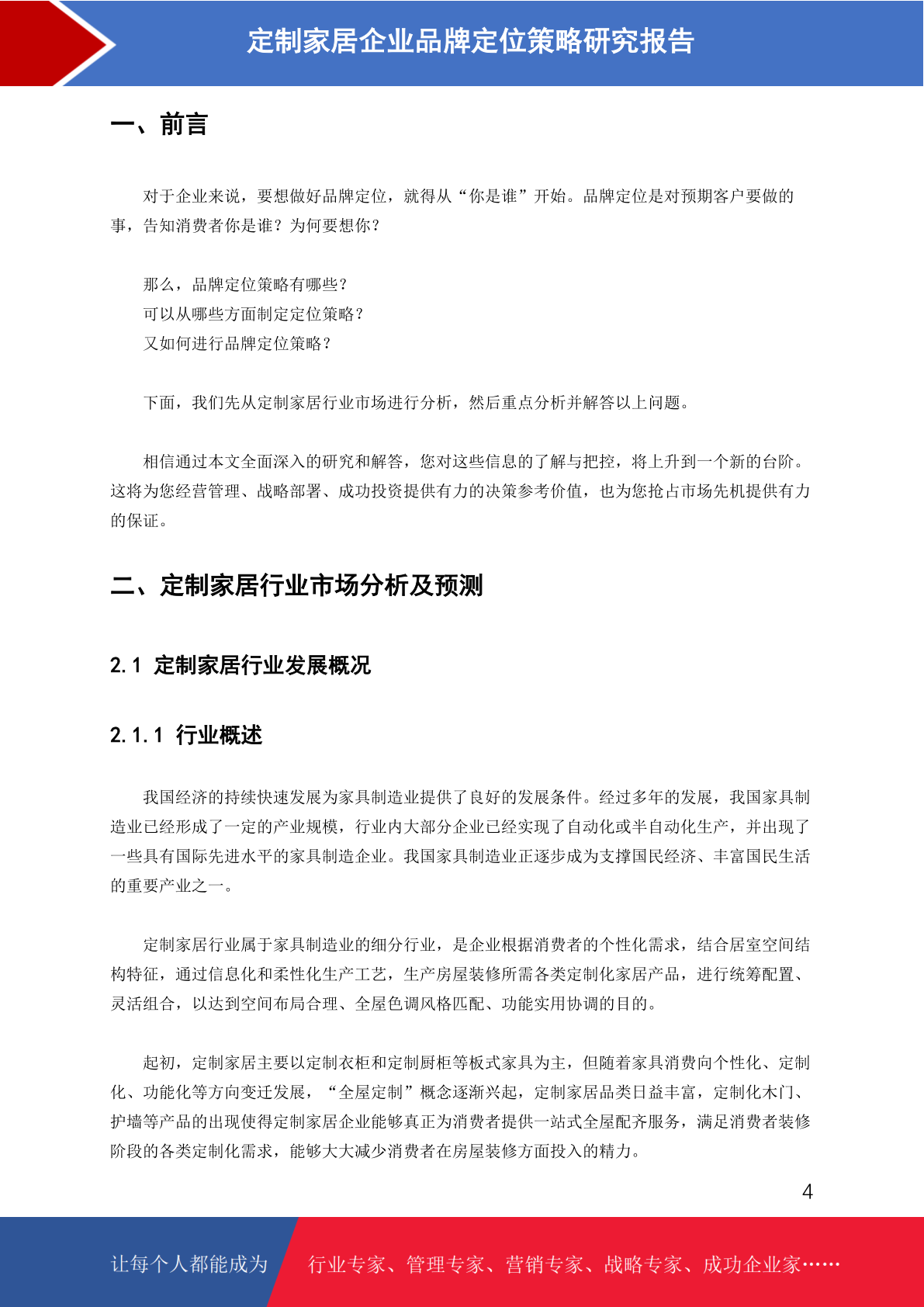 定制家居企业品牌定位策略研究报告

一、前言

对于企业来说，要想做好品牌定位，就得从“你是谁”开始。品牌定位是对预期客户要做的事，告知消费者你是谁？为何要想你？

那么，品牌定位策略有哪些？
可以从哪些方面制定定位策略？
又如何进行品牌定位策略？

下面，我们先从定制家居行业市场进行分析，然后重点分析并解答以上问题。

相信通过本文全面深入的研究和解答，您对这些信息的了解与把控，将上升到一个新的台阶。这将为您经营管理、战略部署、成功投资提供有力的决策参考价值，也为您抢占市场先机提供有力的保证。

二、定制家居行业市场分析及预测

2.1 定制家居行业发展概况

2.1.1 行业概述

我国经济的持续快速发展为家具制造业提供了良好的发展条件。经过多年的发展，我国家具制造业已经形成了一定的产业规模，行业内大部分企业已经实现了自动化或半自动化生产，并出现了一些具有国际先进水平的家具制造企业。我国家具制造业正逐步成为支撑国民经济、丰富国民生活的重要产业之一。

定制家居行业属于家具制造业的细分行业，是企业根据消费者的个性化需求，结合居室空间结构特征，通过信息化和柔性化生产工艺，生产房屋装修所需各类定制化家居产品，进行统筹配置、灵活组合，以达到空间布局合理、全屋色调风格匹配、功能实用协调的目的。

起初，定制家居主要以定制衣柜和定制厨柜等板式家具为主，但随着家具消费向个性化、定制化、功能化等方向变迁发展，“全屋定制”概念逐渐兴起，定制家居品类日益丰富，定制化木门、护墙等产品的出现使得定制家居企业能够真正为消费者提供一站式全屋配齐服务，满足消费者装修阶段的各类定制化需求，能够大大减少消费者在房屋装修方面投入的精力。

4

让每个人都能成为 行业专家、管理专家、营销专家、战略专家、成功企业家……